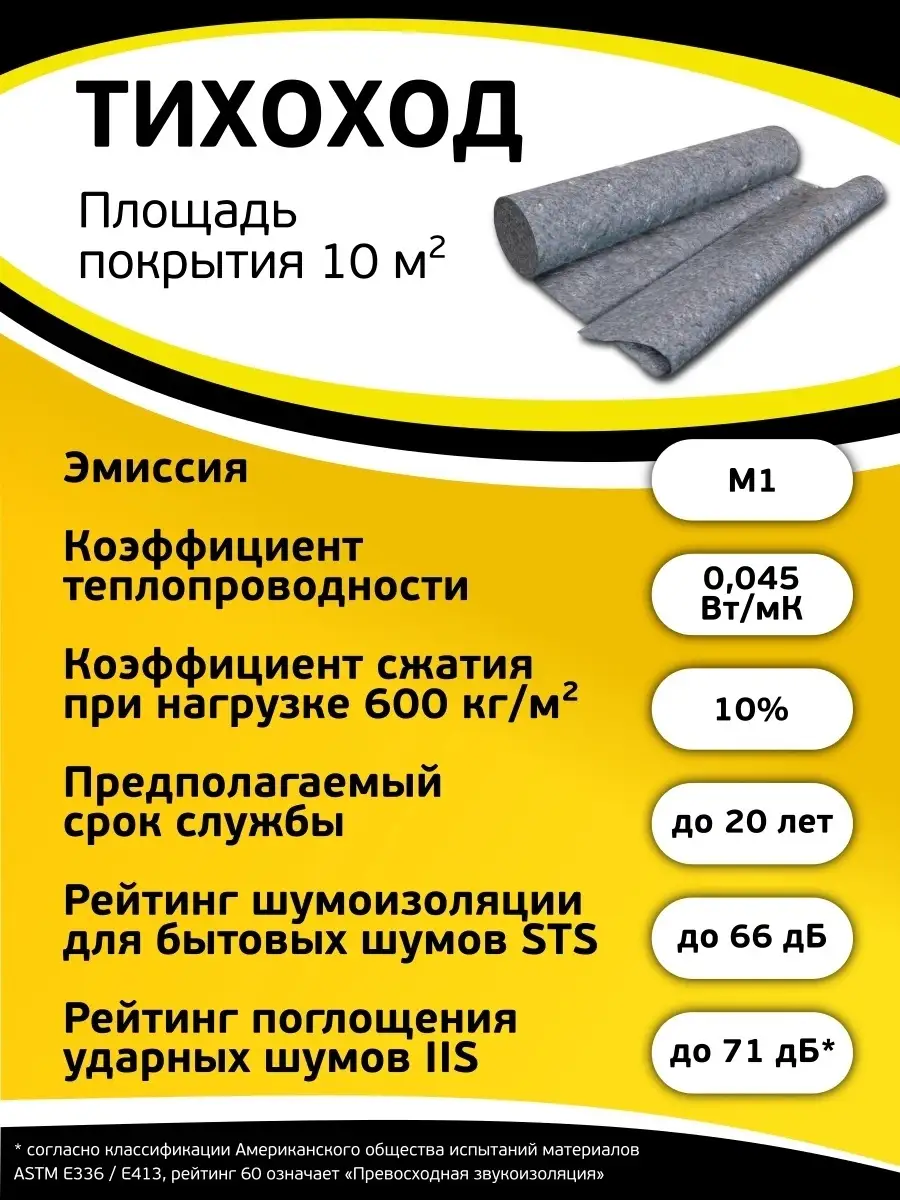 ТИХОХОД

Площадь покрытия 10 м$^2$

Эмиссия

М1

Коэффициент теплопроводности

0,045 Вт/мК

Коэффициент сжатия при нагрузке 600 кг/м$^2$

10%

Предполагаемый срок службы

до 20 лет

Рейтинг шумоизоляции для бытовых шумов STS

до 66 дБ

Рейтинг поглощения ударных шумов IIS

до 71 дБ*

* согласно классификации Американского общества испытаний материалов ASTM E336 / E413, рейтинг 60 означает «Превосходная звукоизоляция»